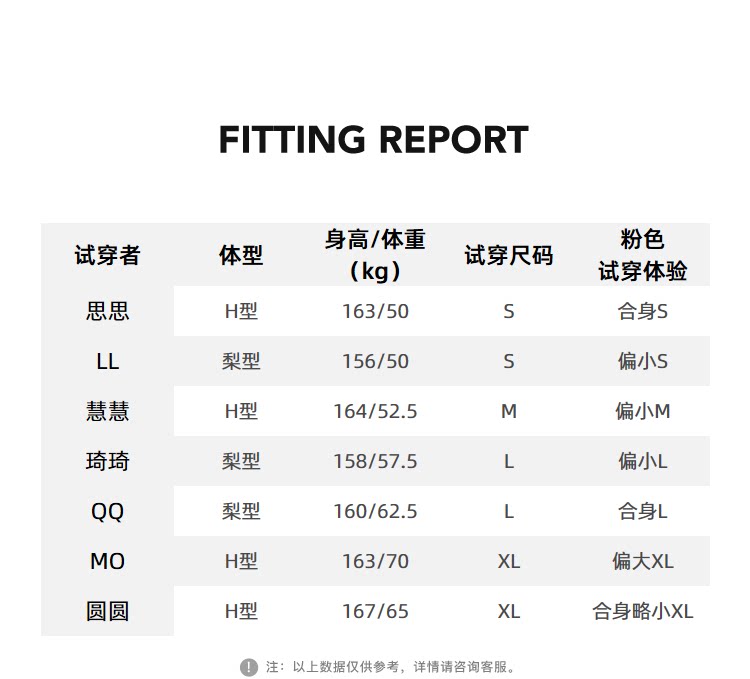 FITTING REPORT

| 试穿者 | 体型 | 身高/体重（kg） | 试穿尺码 | 粉色试穿体验 |
|---|---|---|---|---|
| 思思 | H型 | 163/50 | S | 合身S |
| LL | 梨型 | 156/50 | S | 偏小S |
| 慧慧 | H型 | 164/52.5 | M | 偏小M |
| 琦琦 | 梨型 | 158/57.5 | L | 偏小L |
| QQ | 梨型 | 160/62.5 | L | 合身L |
| MO | H型 | 163/70 | XL | 偏大XL |
| 圆圆 | H型 | 167/65 | XL | 合身略小XL |

注：以上数据仅供参考，详情请咨询客服。